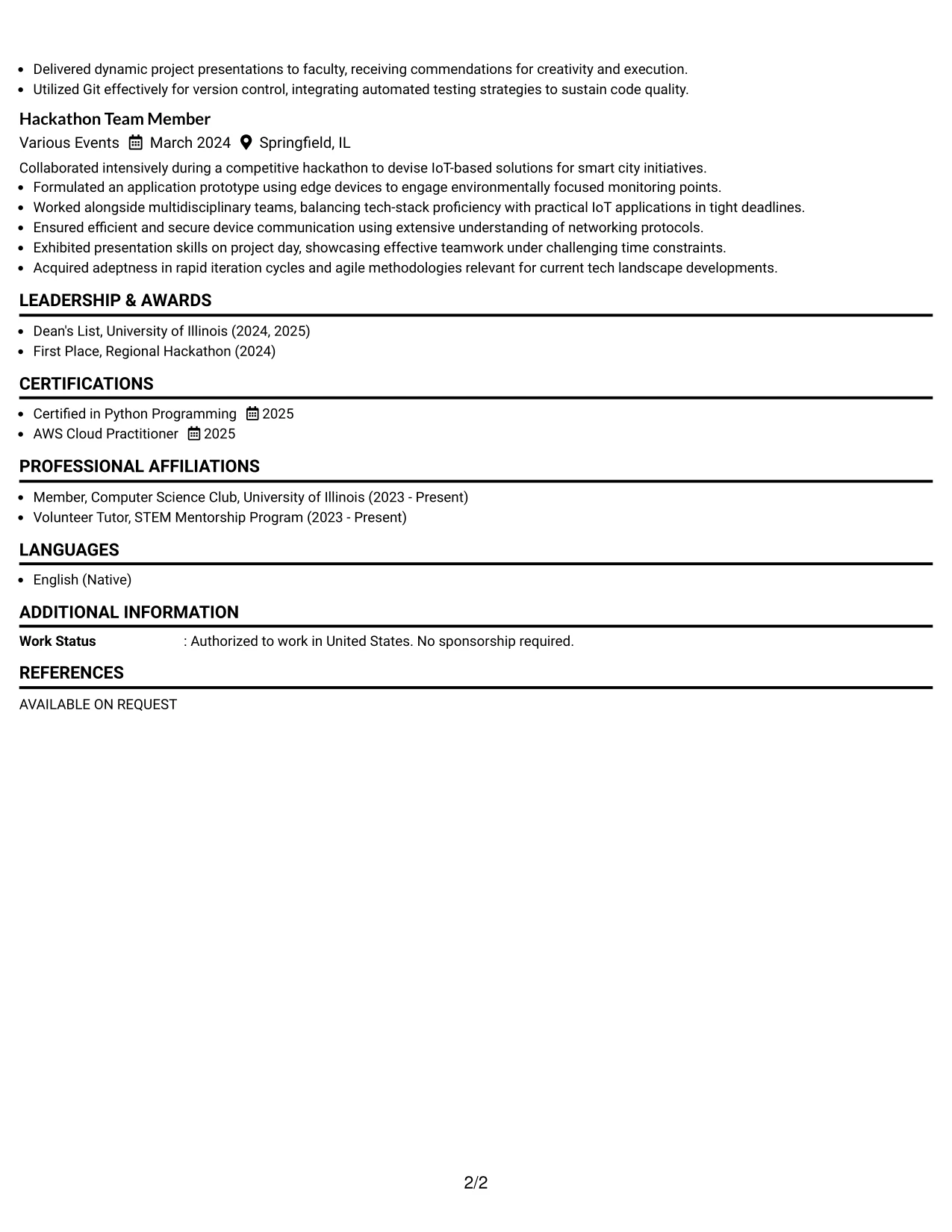 • Delivered dynamic project presentations to faculty, receiving commendations for creativity and execution.
• Utilized Git effectively for version control, integrating automated testing strategies to sustain code quality.

Hackathon Team Member
Various Events March 2024 Springfield, IL

Collaborated intensively during a competitive hackathon to devise IoT-based solutions for smart city initiatives.
• Formulated an application prototype using edge devices to engage environmentally focused monitoring points.
• Worked alongside multidisciplinary teams, balancing tech-stack proficiency with practical IoT applications in tight deadlines.
• Ensured efficient and secure device communication using extensive understanding of networking protocols.
• Exhibited presentation skills on project day, showcasing effective teamwork under challenging time constraints.
• Acquired adeptness in rapid iteration cycles and agile methodologies relevant for current tech landscape developments.

LEADERSHIP & AWARDS

• Dean's List, University of Illinois (2024, 2025)
• First Place, Regional Hackathon (2024)

CERTIFICATIONS

• Certified in Python Programming 2025
• AWS Cloud Practitioner 2025

PROFESSIONAL AFFILIATIONS

• Member, Computer Science Club, University of Illinois (2023 - Present)
• Volunteer Tutor, STEM Mentorship Program (2023 - Present)

LANGUAGES

• English (Native)

ADDITIONAL INFORMATION

Work Status : Authorized to work in United States. No sponsorship required.

REFERENCES

AVAILABLE ON REQUEST

2/2